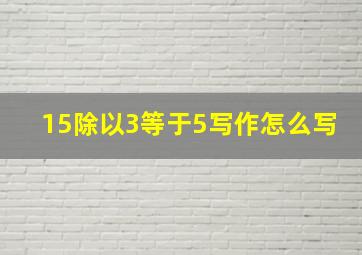 15除以3等于5写作怎么写